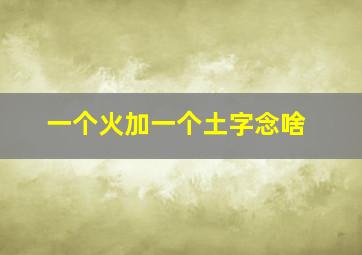 一个火加一个土字念啥